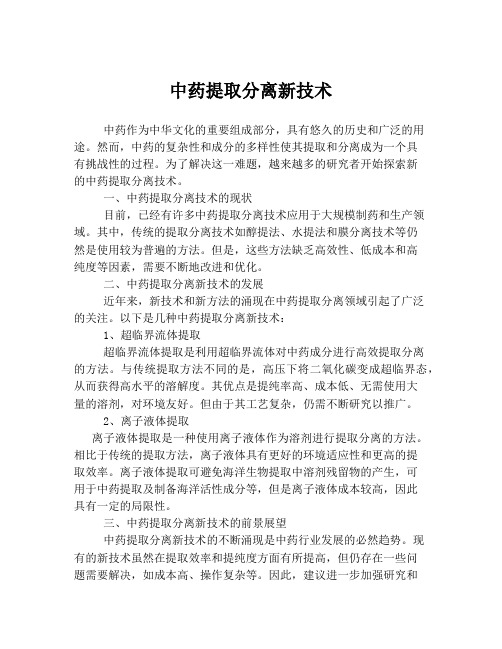 中药提取分离新技术

中药作为中华文化的重要组成部分，具有悠久的历史和广泛的用途。然而，中药的复杂性和成分的多样性使其提取和分离成为一个具有挑战性的过程。为了解决这一难题，越来越多的研究者开始探索新的中药提取分离技术。

一、中药提取分离技术的现状

目前，已经有许多中药提取分离技术应用于大规模制药和生产领域。其中，传统的提取分离技术如醇提法、水提法和膜分离技术等仍然是使用较为普遍的方法。但是，这些方法缺乏高效性、低成本和高纯度等因素，需要不断地改进和优化。

二、中药提取分离新技术的发展

近年来，新技术和新方法的涌现在中药提取分离领域引起了广泛的关注。以下是几种中药提取分离新技术：

1、超临界流体提取

超临界流体提取是利用超临界流体对中药成分进行高效提取分离的方法。与传统提取方法不同的是，高压下将二氧化碳变成超临界态，从而获得高水平的溶解度。其优点是提纯率高、成本低、无需使用大量的溶剂，对环境友好。但由于其工艺复杂，仍需不断研究以推广。

2、离子液体提取

离子液体提取是一种使用离子液体作为溶剂进行提取分离的方法。相比于传统的提取方法，离子液体具有更好的环境适应性和更高的提取效率。离子液体提取可避免海洋生物提取中溶剂残留物的产生，可用于中药提取及制备海洋活性成分等，但是离子液体成本较高，因此具有一定的局限性。

三、中药提取分离新技术的前景展望

中药提取分离新技术的不断涌现是中药行业发展的必然趋势。现有的新技术虽然在提取效率和提纯度方面有所提高，但仍存在一些问题需要解决，如成本高、操作复杂等。因此，建议进一步加强研究和